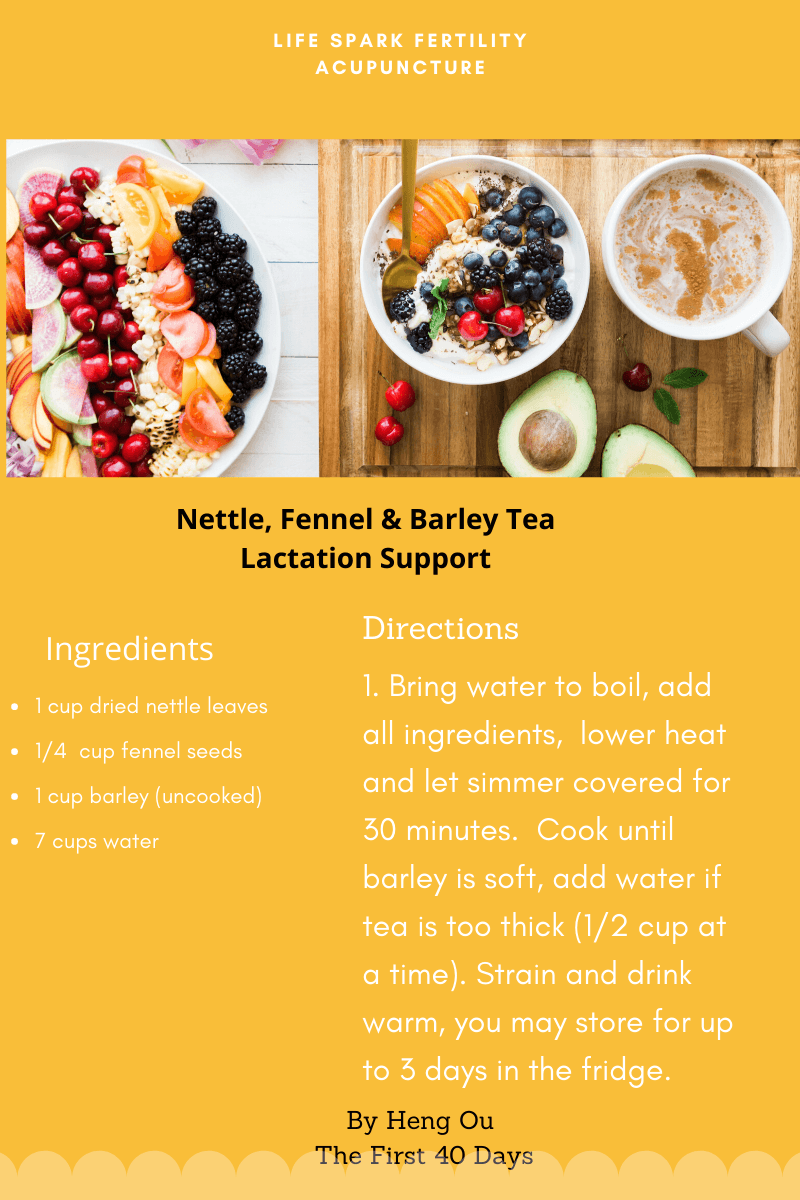 LIFE SPARK FERTILITY ACUPUNCTURE

Nettle, Fennel & Barley Tea
Lactation Support

Ingredients

- 1 cup dried nettle leaves
- 1/4 cup fennel seeds
- 1 cup barley (uncooked)
- 7 cups water

Directions

1. Bring water to boil, add all ingredients, lower heat and let simmer covered for 30 minutes. Cook until barley is soft, add water if tea is too thick (1/2 cup at a time). Strain and drink warm, you may store for up to 3 days in the fridge.

By Heng Ou
The First 40 Days